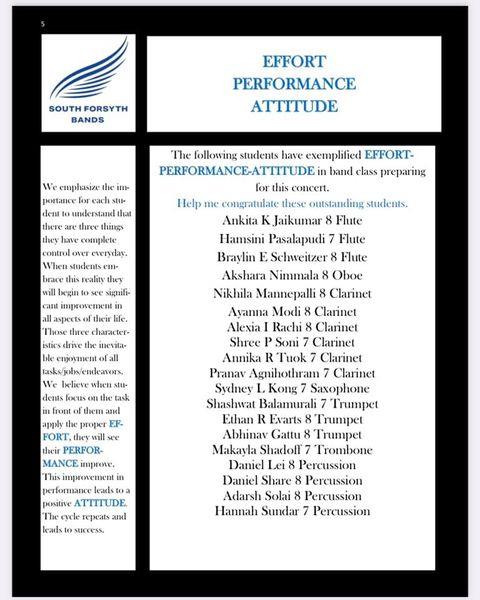 5

SOUTH FORSYTH BANDS

EFFORT
PERFORMANCE
ATTITUDE

We emphasize the importance for each student to understand that there are three things they have complete control over everyday. When students embrace this reality they will begin to see significant improvement in all aspects of their life. Those three characteristics drive the inevitable enjoyment of all tasks/jobs/endeavors. We believe when students focus on the task in front of them and apply the proper EFFORT, they will see their PERFORMANCE improve. This improvement in performance leads to a positive ATTITUDE. The cycle repeats and leads to success.

The following students have exemplified EFFORT-PERFORMANCE-ATTITUDE in band class preparing for this concert.
Help me congratulate these outstanding students.
Ankita K Jaikumar 8 Flute
Hamsini Pasalapudi 7 Flute
Braylin E Schweitzer 8 Flute
Akshara Nimmala 8 Oboe
Nikhila Mannepalli 8 Clarinet
Ayanna Modi 8 Clarinet
Alexia I Rachi 8 Clarinet
Shree P Soni 7 Clarinet
Annika R Tuok 7 Clarinet
Pranav Agnihothram 7 Clarinet
Sydney L Kong 7 Saxophone
Shashwat Balamurali 7 Trumpet
Ethan R Evarts 8 Trumpet
Abhinav Gattu 8 Trumpet
Makayla Shadoff 7 Trombone
Daniel Lei 8 Percussion
Daniel Share 8 Percussion
Adarsh Solai 8 Percussion
Hannah Sundar 7 Percussion